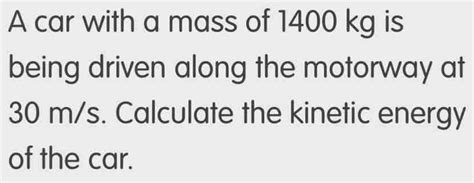 A car with a mass of 1400 kg is being driven along the motorway at 30 m/s. Calculate the kinetic energy of the car.